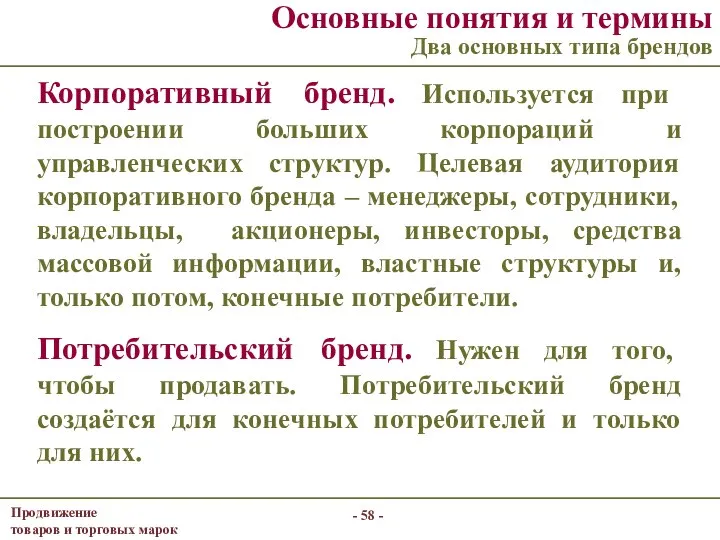 Основные понятия и термины
Два основных типа брендов

Корпоративный бренд. Используется при построении больших корпораций и управленческих структур. Целевая аудитория корпоративного бренда – менеджеры, сотрудники, владельцы, акционеры, инвесторы, средства массовой информации, властные структуры и, только потом, конечные потребители.

Потребительский бренд. Нужен для того, чтобы продавать. Потребительский бренд создаётся для конечных потребителей и только для них.

Продвижение товаров и торговых марок

- 58 -